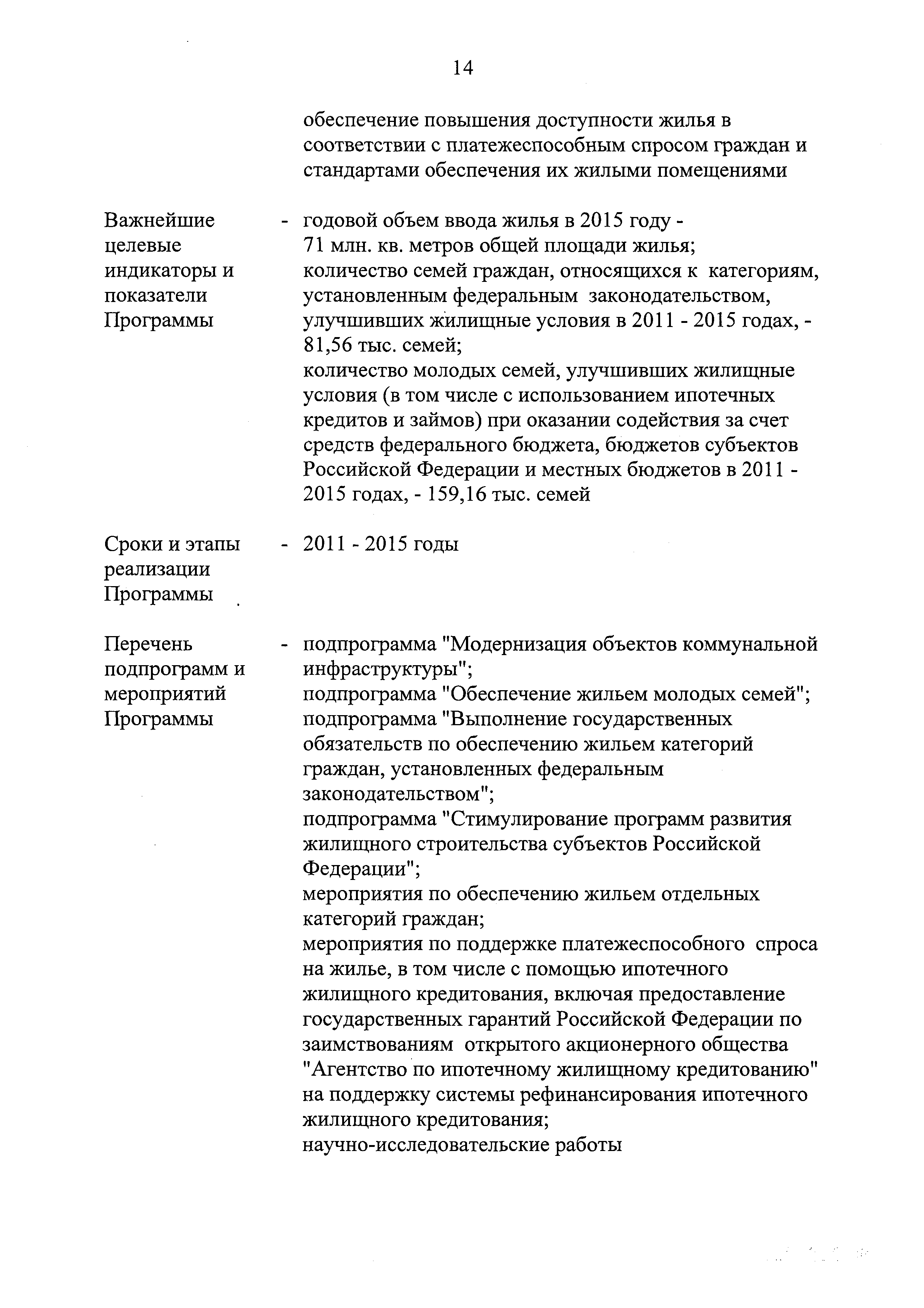 14

обеспечение повышения доступности жилья в соответствии с платежеспособным спросом граждан и стандартами обеспечения их жилыми помещениями

Важнейшие целевые индикаторы и показатели Программы

- годовой объем ввода жилья в 2015 году - 71 млн. кв. метров общей площади жилья; количество семей граждан, относящихся к категориям, установленным федеральным законодательством, улучшивших жилищные условия в 2011 - 2015 годах, - 81,56 тыс. семей; количество молодых семей, улучшивших жилищные условия (в том числе с использованием ипотечных кредитов и займов) при оказании содействия за счет средств федерального бюджета, бюджетов субъектов Российской Федерации и местных бюджетов в 2011 - 2015 годах, - 159,16 тыс. семей

Сроки и этапы реализации Программы

- 2011 - 2015 годы

Перечень подпрограмм и мероприятий Программы

- подпрограмма "Модернизация объектов коммунальной инфраструктуры"; подпрограмма "Обеспечение жильем молодых семей"; подпрограмма "Выполнение государственных обязательств по обеспечению жильем категорий граждан, установленных федеральным законодательством"; подпрограмма "Стимулирование программ развития жилищного строительства субъектов Российской Федерации"; мероприятия по обеспечению жильем отдельных категорий граждан; мероприятия по поддержке платежеспособного спроса на жилье, в том числе с помощью ипотечного жилищного кредитования, включая предоставление государственных гарантий Российской Федерации по заимствованиям открытого акционерного общества "Агентство по ипотечному жилищному кредитованию" на поддержку системы рефинансирования ипотечного жилищного кредитования; научно-исследовательские работы